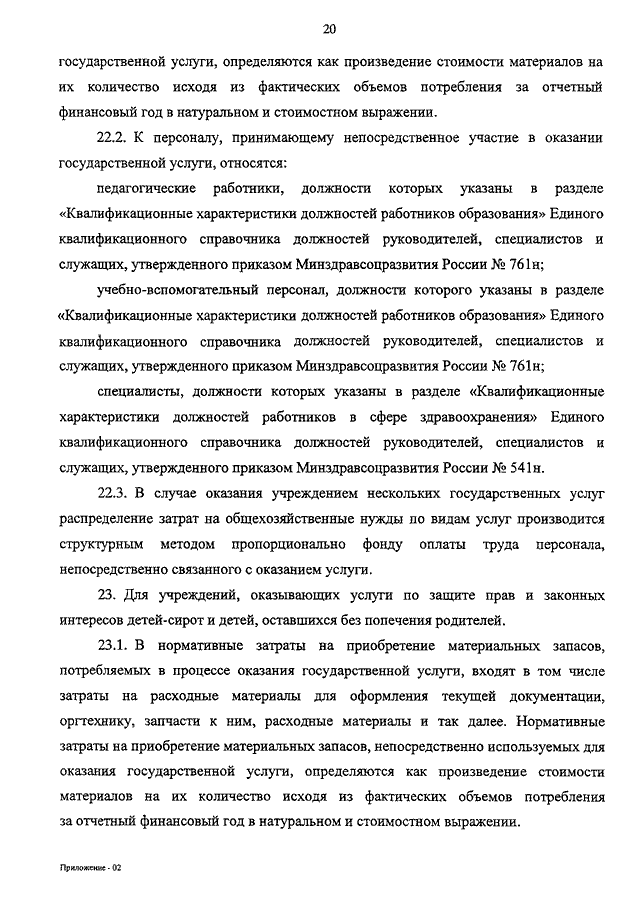 20

государственной услуги, определяются как произведение стоимости материалов на их количество исходя из фактических объемов потребления за отчетный финансовый год в натуральном и стоимостном выражении.

22.2. К персоналу, принимающему непосредственное участие в оказании государственной услуги, относятся:

педагогические работники, должности которых указаны в разделе «Квалификационные характеристики должностей работников образования» Единого квалификационного справочника должностей руководителей, специалистов и служащих, утвержденного приказом Минздравсоцразвития России № 761н;

учебно-вспомогательный персонал, должности которого указаны в разделе «Квалификационные характеристики должностей работников образования» Единого квалификационного справочника должностей руководителей, специалистов и служащих, утвержденного приказом Минздравсоцразвития России № 761н;

специалисты, должности которых указаны в разделе «Квалификационные характеристики должностей работников в сфере здравоохранения» Единого квалификационного справочника должностей руководителей, специалистов и служащих, утвержденного приказом Минздравсоцразвития России № 541н.

22.3. В случае оказания учреждением нескольких государственных услуг распределение затрат на общехозяйственные нужды по видам услуг производится структурным методом пропорционально фонду оплаты труда персонала, непосредственно связанного с оказанием услуги.

23. Для учреждений, оказывающих услуги по защите прав и законных интересов детей-сирот и детей, оставшихся без попечения родителей.

23.1. В нормативные затраты на приобретение материальных запасов, потребляемых в процессе оказания государственной услуги, входят в том числе затраты на расходные материалы для оформления текущей документации, оргтехнику, запчасти к ним, расходные материалы и так далее. Нормативные затраты на приобретение материальных запасов, непосредственно используемых для оказания государственной услуги, определяются как произведение стоимости материалов на их количество исходя из фактических объемов потребления за отчетный финансовый год в натуральном и стоимостном выражении.

Приложение - 02